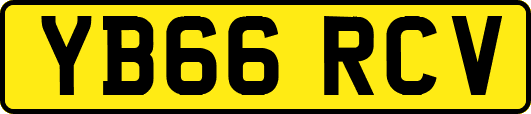 YB66 RCV